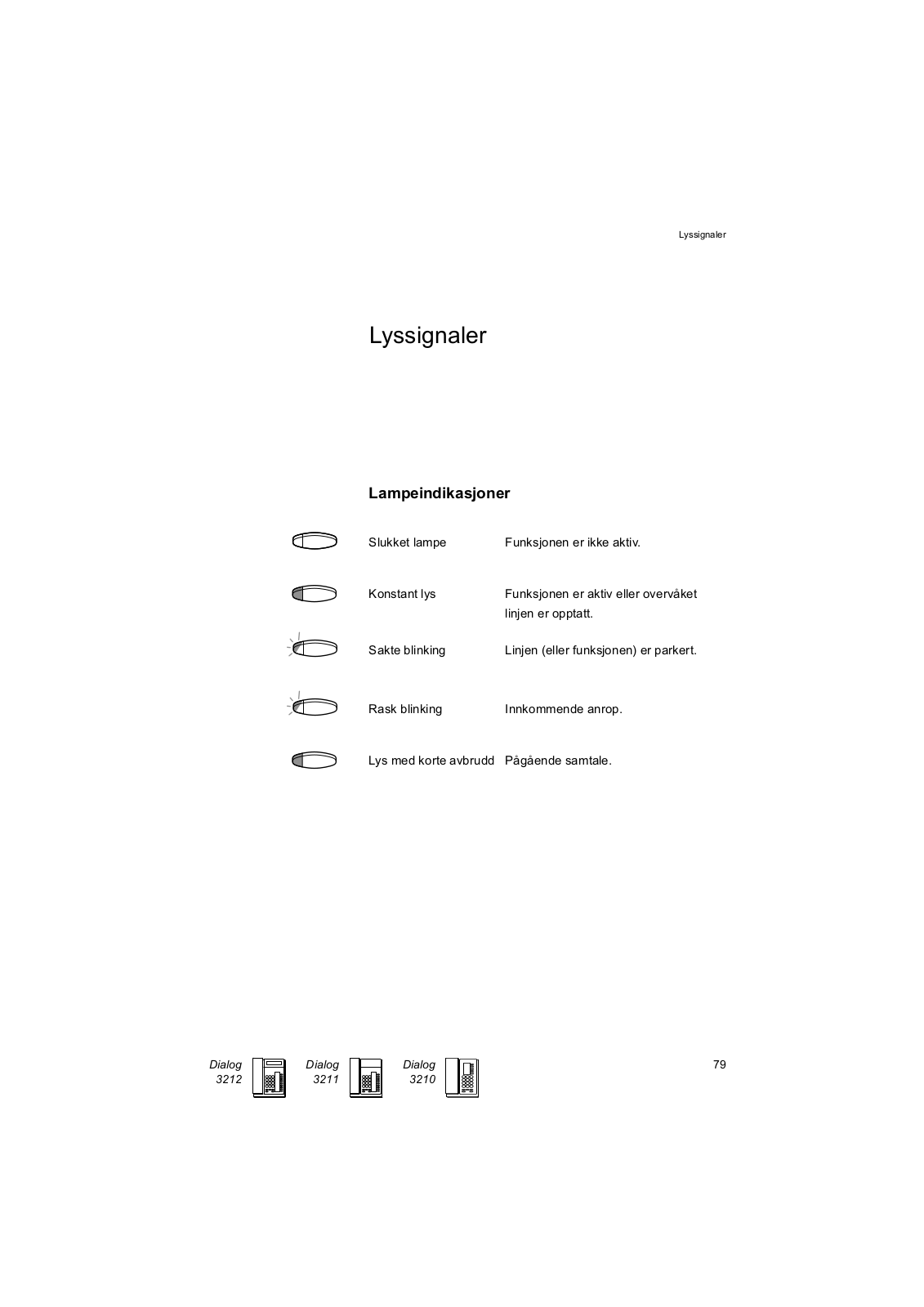 Lyssignaler

Lyssignaler

Lampeindikasjoner

| | |
|---|---|
| Slukket lampe | Funksjonen er ikke aktiv. |
| Konstant lys | Funksjonen er aktiv eller overvåket linjen er opptatt. |
| Sakte blinking | Linjen (eller funksjonen) er parkert. |
| Rask blinking | Innkommende anrop. |
| Lys med korte avbrudd | Pågående samtale. |

Dialog 3212 Dialog 3211 Dialog 3210

79